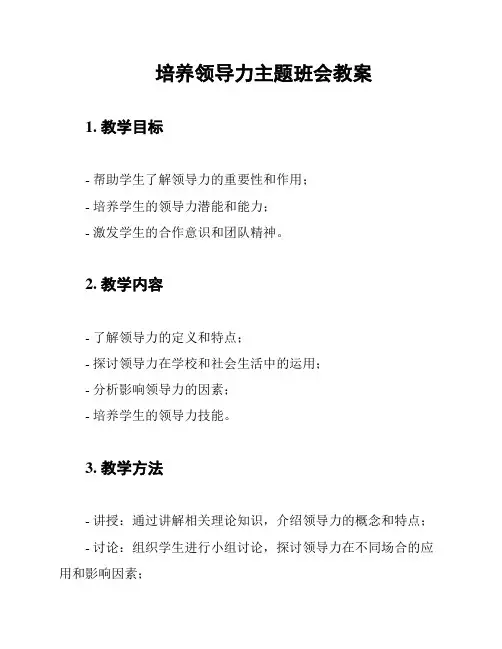 培养领导力主题班会教案

1. 教学目标

- 帮助学生了解领导力的重要性和作用；
- 培养学生的领导力潜能和能力；
- 激发学生的合作意识和团队精神。

2. 教学内容

- 了解领导力的定义和特点；
- 探讨领导力在学校和社会生活中的运用；
- 分析影响领导力的因素；
- 培养学生的领导力技能。

3. 教学方法

- 讲授：通过讲解相关理论知识，介绍领导力的概念和特点；
- 讨论：组织学生进行小组讨论，探讨领导力在不同场合的应用和影响因素；